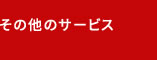 その他のサービス